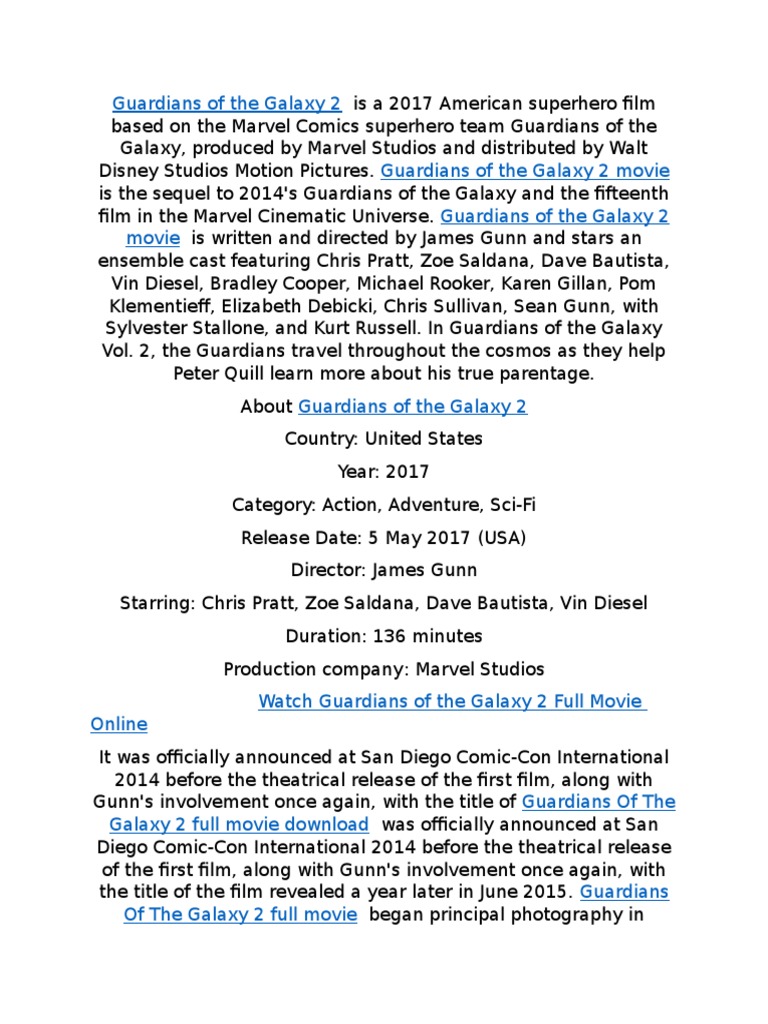 Guardians of the Galaxy 2 is a 2017 American superhero film based on the Marvel Comics superhero team Guardians of the Galaxy, produced by Marvel Studios and distributed by Walt Disney Studios Motion Pictures. Guardians of the Galaxy 2 movie is the sequel to 2014's Guardians of the Galaxy and the fifteenth film in the Marvel Cinematic Universe. Guardians of the Galaxy 2 movie is written and directed by James Gunn and stars an ensemble cast featuring Chris Pratt, Zoe Saldana, Dave Bautista, Vin Diesel, Bradley Cooper, Michael Rooker, Karen Gillan, Pom Klementieff, Elizabeth Debicki, Chris Sullivan, Sean Gunn, with Sylvester Stallone, and Kurt Russell. In Guardians of the Galaxy Vol. 2, the Guardians travel throughout the cosmos as they help Peter Quill learn more about his true parentage.

About Guardians of the Galaxy 2

Country: United States

Year: 2017

Category: Action, Adventure, Sci-Fi

Release Date: 5 May 2017 (USA)

Director: James Gunn

Starring: Chris Pratt, Zoe Saldana, Dave Bautista, Vin Diesel

Duration: 136 minutes

Production company: Marvel Studios

Watch Guardians of the Galaxy 2 Full Movie Online

It was officially announced at San Diego Comic-Con International 2014 before the theatrical release of the first film, along with Gunn's involvement once again, with the title of Guardians Of The Galaxy 2 full movie download was officially announced at San Diego Comic-Con International 2014 before the theatrical release of the first film, along with Gunn's involvement once again, with the title of the film revealed a year later in June 2015. Guardians Of The Galaxy 2 full movie began principal photography in